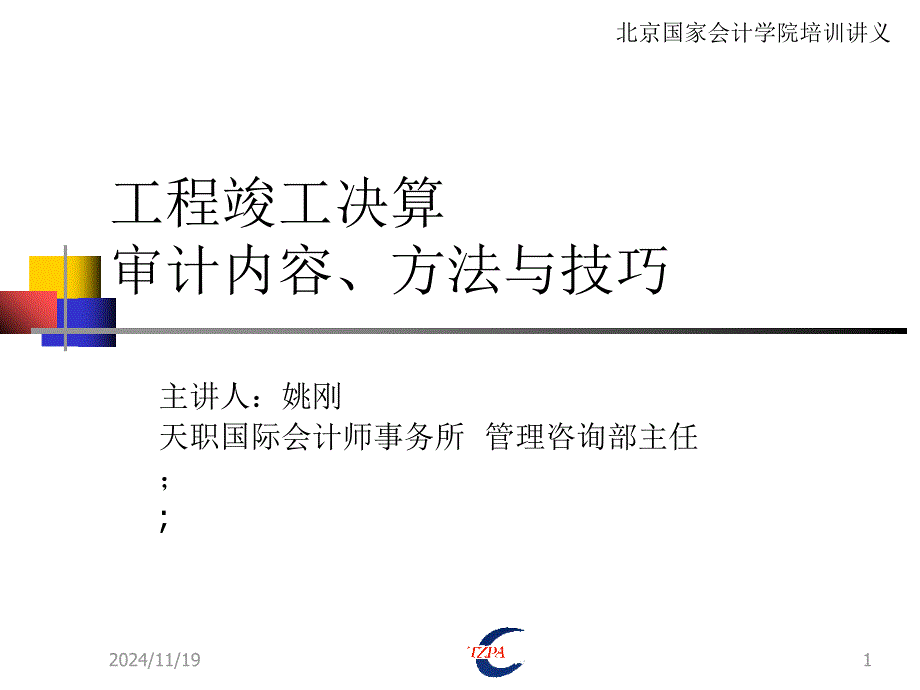 北京国家会计学院培训讲义

工程竣工决算
审计内容、方法与技巧

主讲人：姚刚
天职国际会计师事务所 管理咨询部主任
;
;

2024/11/19

TZPA

1